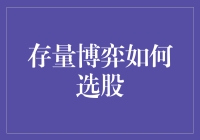 存量博弈如何选股